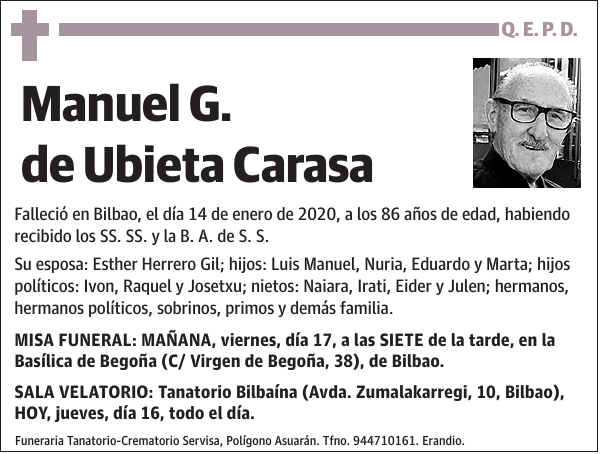 Q. E. P. D.

Manuel G. de Ubieta Carasa

Falleció en Bilbao, el día 14 de enero de 2020, a los 86 años de edad, habiendo recibido los SS. SS. y la B. A. de S. S.

Su esposa: Esther Herrero Gil; hijos: Luis Manuel, Nuria, Eduardo y Marta; hijos políticos: Ivon, Raquel y Josetxu; nietos: Naiara, Irati, Eider y Julen; hermanos, hermanos políticos, sobrinos, primos y demás familia.

MISA FUNERAL: MAÑANA, viernes, día 17, a las SIETE de la tarde, en la Basílica de Begoña (C/ Virgen de Begoña, 38), de Bilbao.

SALA VELATORIO: Tanatorio Bilbaína (Avda. Zumalakarregi, 10, Bilbao), HOY, jueves, día 16, todo el día.

Funeraria Tanatorio-Crematorio Servisa, Polígono Asuarán. Tfno. 944710161. Erandio.